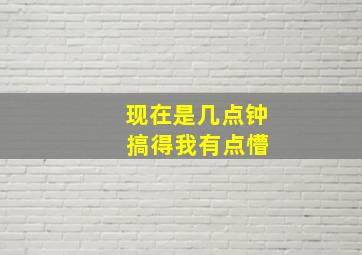 现在是几点钟
搞得我有点懵